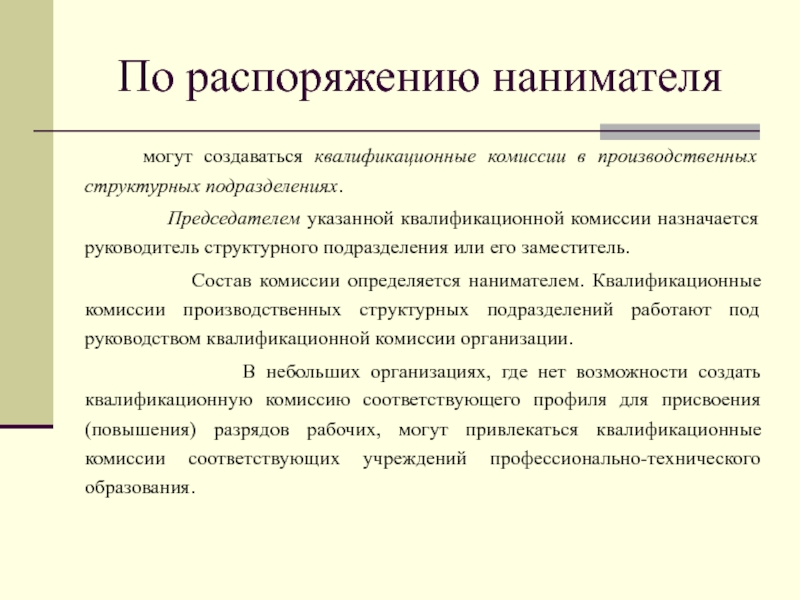 По распоряжению нанимателя

могут создаваться квалификационные комиссии в производственных структурных подразделениях.

Председателем указанной квалификационной комиссии назначается руководитель структурного подразделения или его заместитель.

Состав комиссии определяется нанимателем. Квалификационные комиссии производственных структурных подразделений работают под руководством квалификационной комиссии организации.

В небольших организациях, где нет возможности создать квалификационную комиссию соответствующего профиля для присвоения (повышения) разрядов рабочих, могут привлекаться квалификационные комиссии соответствующих учреждений профессионально-технического образования.